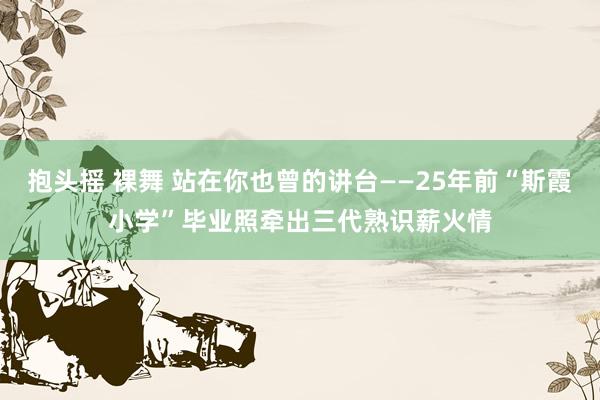 抱头摇 裸舞 站在你也曾的讲台——25年前“斯霞小学”毕业照牵出三代熟识薪火情